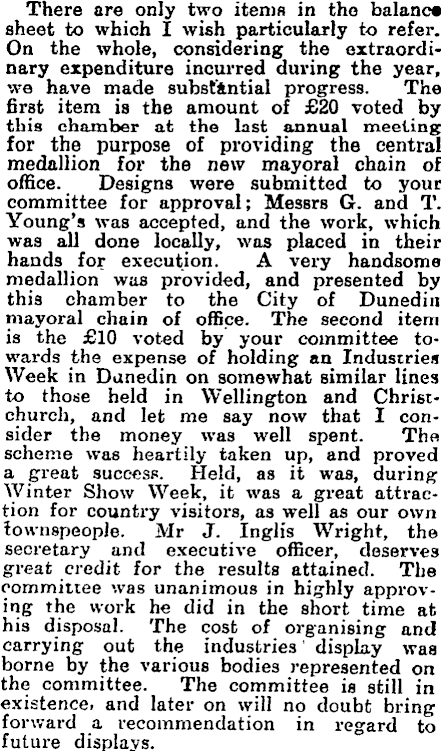 There are only two items in the balance sheet to which I wish particularly to refer. On the whole, considering the extraordinary expenditure incurred during the year, we have made substantial progress. The first item is the amount of £20 voted by this chamber at the last annual meeting for the purpose of providing the central medallion for the new mayoral chain of office. Designs were submitted to your committee for approval; Messrs G. and T. Young's was accepted, and the work, which was all done locally, was placed in their hands for execution. A very handsome medallion was provided, and presented by this chamber to the City of Dunedin mayoral chain of office. The second item is the £10 voted by your committee towards the expense of holding an Industries Week in Dunedin on somewhat similar lines to those held in Wellington and Christchurch, and let me say now that I consider the money was well spent. The scheme was heartily taken up, and proved a great success. Held, as it was, during Winter Show Week, it was a great attraction for country visitors, as well as our own townspeople. Mr J. Inglis Wright, the secretary and executive officer, deserves great credit for the results attained. The committee was unanimous in highly approving the work he did in the short time at his disposal. The cost of organising and carrying out the industries display was borne by the various bodies represented on the committee. The committee is still in existence, and later on will no doubt bring forward a recommendation in regard to future displays.